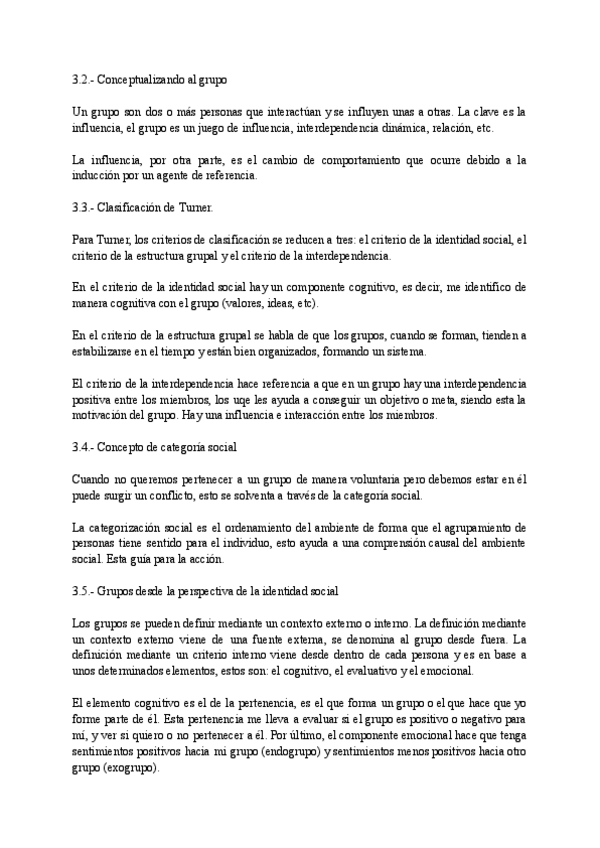 3.2.- Conceptualizando al grupo

Un grupo son dos o más personas que interactúan y se influyen unas a otras. La clave es la influencia, el grupo es un juego de influencia, interdependencia dinámica, relación, etc.

La influencia, por otra parte, es el cambio de comportamiento que ocurre debido a la inducción por un agente de referencia.

3.3.- Clasificación de Turner.

Para Turner, los criterios de clasificación se reducen a tres: el criterio de la identidad social, el criterio de la estructura grupal y el criterio de la interdependencia.

En el criterio de la identidad social hay un componente cognitivo, es decir, me identifico de manera cognitiva con el grupo (valores, ideas, etc).

En el criterio de la estructura grupal se habla de que los grupos, cuando se forman, tienden a estabilizarse en el tiempo y están bien organizados, formando un sistema.

El criterio de la interdependencia hace referencia a que en un grupo hay una interdependencia positiva entre los miembros, los uqe les ayuda a conseguir un objetivo o meta, siendo esta la motivación del grupo. Hay una influencia e interacción entre los miembros.

3.4.- Concepto de categoría social

Cuando no queremos pertenecer a un grupo de manera voluntaria pero debemos estar en él puede surgir un conflicto, esto se solventa a través de la categoría social.

La categorización social es el ordenamiento del ambiente de forma que el agrupamiento de personas tiene sentido para el individuo, esto ayuda a una comprensión causal del ambiente social. Esta guía para la acción.

3.5.- Grupos desde la perspectiva de la identidad social

Los grupos se pueden definir mediante un contexto externo o interno. La definición mediante un contexto externo viene de una fuente externa, se denomina al grupo desde fuera. La definición mediante un criterio interno viene desde dentro de cada persona y es en base a unos determinados elementos, estos son: el cognitivo, el evaluativo y el emocional.

El elemento cognitivo es el de la pertenencia, es el que forma un grupo o el que hace que yo forme parte de él. Esta pertenencia me lleva a evaluar si el grupo es positivo o negativo para mí, y ver si quiero o no pertenecer a él. Por último, el componente emocional hace que tenga sentimientos positivos hacia mi grupo (endogrupo) y sentimientos menos positivos hacia otro grupo (exogrupo).